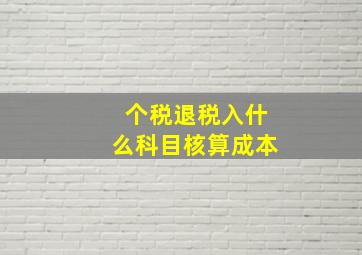 个税退税入什么科目核算成本